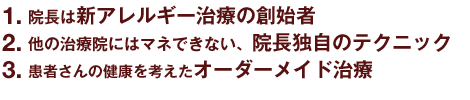 1. 院長は新アレルギー治療の創始者
2. 他の治療院にはマネできない、院長独自のテクニック
3. 患者さんの健康を考えたオーダーメイド治療